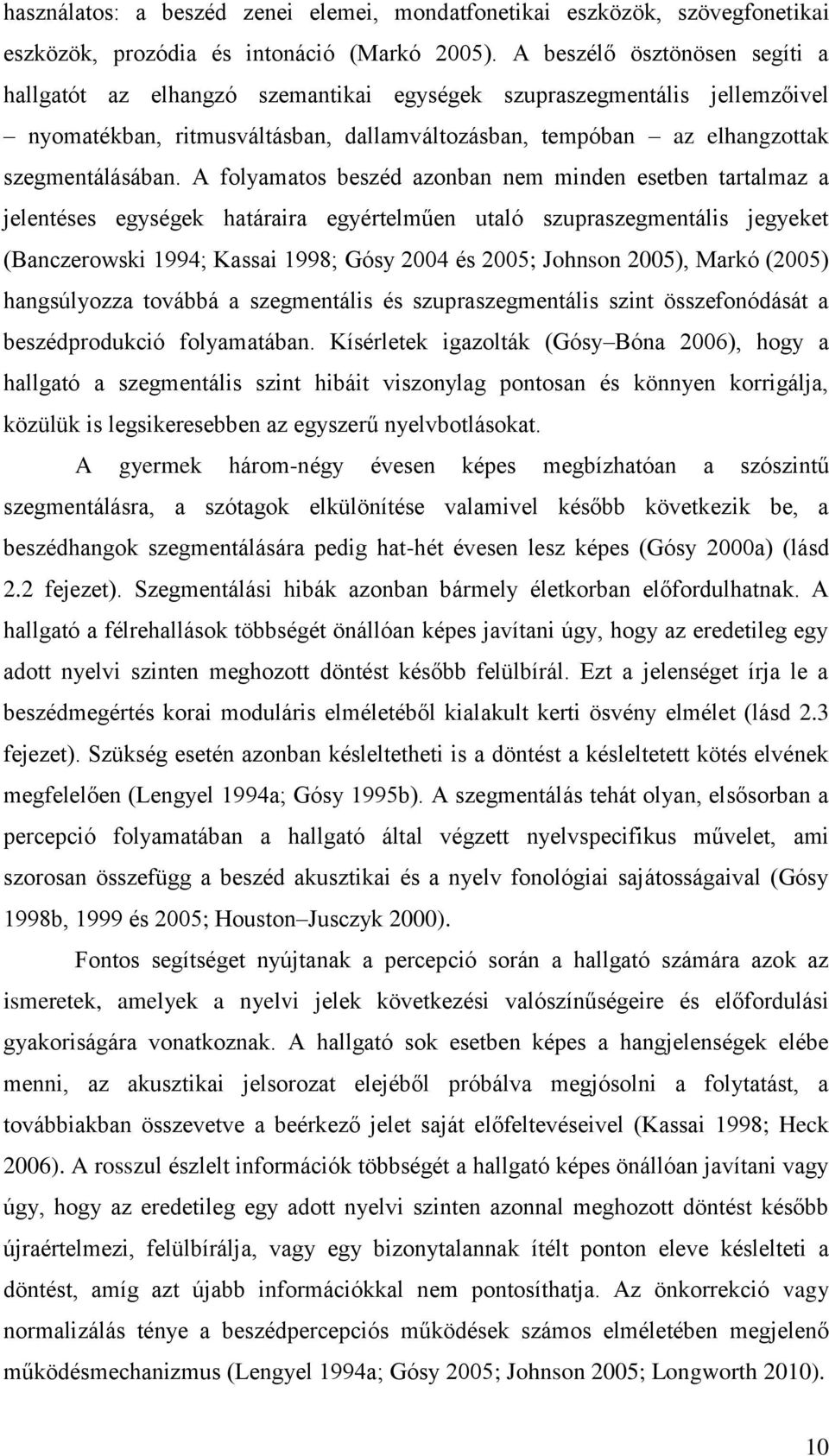 használatos: a beszéd zenei elemei, mondatfonetikai eszközök, szövegfonetikai eszközök, prozódia és intonáció (Markó 2005). A beszélő ösztönösen segíti a hallgatót az elhangzó szemantikai egységek szupraszegmentális jellemzőivel – nyomatékban, ritmusváltásban, dallamváltozásban, tempóban – az elhangzottak szegmentálásában. A folyamatos beszéd azonban nem minden esetben tartalmaz a jelentéses egységek határaira egyértelműen utaló szupraszegmentális jegyeket (Banczerowski 1994; Kassai 1998; Gósy 2004 és 2005; Johnson 2005), Markó (2005) hangsúlyozza továbbá a szegmentális és szupraszegmentális szint összefonódását a beszédprodukció folyamatában. Kísérletek igazolták (Gósy–Bóna 2006), hogy a hallgató a szegmentális szint hibáit viszonylag pontosan és könnyen korrigálja, közülük is legsikeresebben az egyszerű nyelvbotlásokat.

A gyermek három-négy évesen képes megbízhatóan a szószintű szegmentálásra, a szótagok elkülönítése valamivel később következik be, a beszédhangok szegmentálására pedig hat-hét évesen lesz képes (Gósy 2000a) (lásd 2.2 fejezet). Szegmentálási hibák azonban bármely életkorban előfordulhatnak. A hallgató a félrehallások többségét önállóan képes javítani úgy, hogy az eredetileg egy adott nyelvi szinten meghozott döntést később felülbírál. Ezt a jelenséget írja le a beszédmegértés korai moduláris elméletéből kialakult kerti ösvény elmélet (lásd 2.3 fejezet). Szükség esetén azonban késleltetheti is a döntést a késleltetett kötés elvének megfelelően (Lengyel 1994a; Gósy 1995b). A szegmentálás tehát olyan, elsősorban a percepció folyamatában a hallgató által végzett nyelvspecifikus művelet, ami szorosan összefügg a beszéd akusztikai és a nyelv fonológiai sajátosságaival (Gósy 1998b, 1999 és 2005; Houston–Jusczyk 2000).

Fontos segítséget nyújtanak a percepció során a hallgató számára azok az ismeretek, amelyek a nyelvi jelek következési valószínűségeire és előfordulási gyakoriságára vonatkoznak. A hallgató sok esetben képes a hangjelenségek elébe menni, az akusztikai jelsorozat elejéből próbálva megjósolni a folytatást, a továbbiakban összevetve a beérkező jelet saját előfeltevéseivel (Kassai 1998; Heck 2006). A rosszul észlelt információk többségét a hallgató képes önállóan javítani vagy úgy, hogy az eredetileg egy adott nyelvi szinten azonnal meghozott döntést később újraértelmezi, felülbírálja, vagy egy bizonytalannak ítélt ponton eleve késlelteti a döntést, amíg azt újabb információkkal nem pontosíthatja. Az önkorrekció vagy normalizálás ténye a beszédpercepciós működések számos elméletében megjelenő működésmechanizmus (Lengyel 1994a; Gósy 2005; Johnson 2005; Longworth 2010).

10